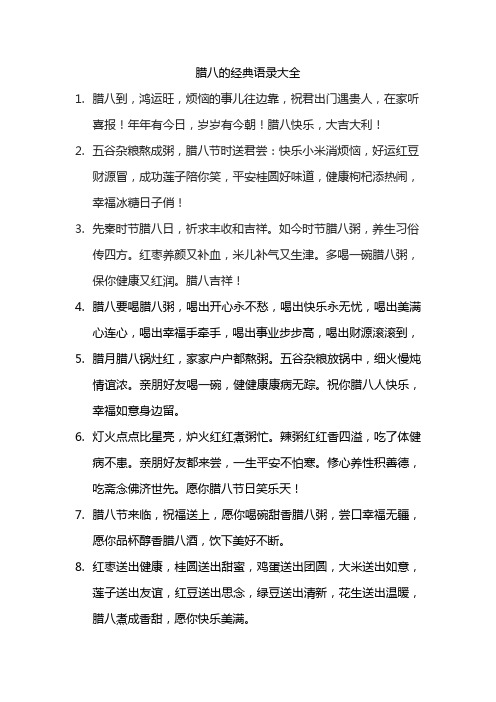 腊八的经典语录大全

1. 腊八到，鸿运旺，烦恼的事儿往边靠，祝君出门遇贵人，在家听喜报！年年有今日，岁岁有今朝！腊八快乐，大吉大利！

2. 五谷杂粮熬成粥，腊八节时送君尝：快乐小米消烦恼，好运红豆财源冒，成功莲子陪你笑，平安桂圆好味道，健康枸杞添热闹，幸福冰糖日子俏！

3. 先秦时节腊八日，祈求丰收和吉祥。如今时节腊八粥，养生习俗传四方。红枣养颜又补血，米儿补气又生津。多喝一碗腊八粥，保你健康又红润。腊八吉祥！

4. 腊八要喝腊八粥，喝出开心永不愁，喝出快乐永无忧，喝出美满心连心，喝出幸福手牵手，喝出事业步步高，喝出财源滚滚到，

5. 腊月腊八锅灶红，家家户户都熬粥。五谷杂粮放锅中，细火慢炖情谊浓。亲朋好友喝一碗，健健康康病无踪。祝你腊八人快乐，幸福如意身边留。

6. 灯火点点比星亮，炉火红红煮粥忙。辣粥红红香四溢，吃了体健病不患。亲朋好友都来尝，一生平安不怕寒。修心养性积善德，吃斋念佛济世先。愿你腊八节日笑乐天！

7. 腊八节来临，祝福送上，愿你喝碗甜香腊八粥，尝口幸福无疆，愿你品杯醇香腊八酒，饮下美好不断。

8. 红枣送出健康，桂圆送出甜蜜，鸡蛋送出团圆，大米送出如意，莲子送出友谊，红豆送出思念，绿豆送出清新，花生送出温暖，腊八煮成香甜，愿你快乐美满。